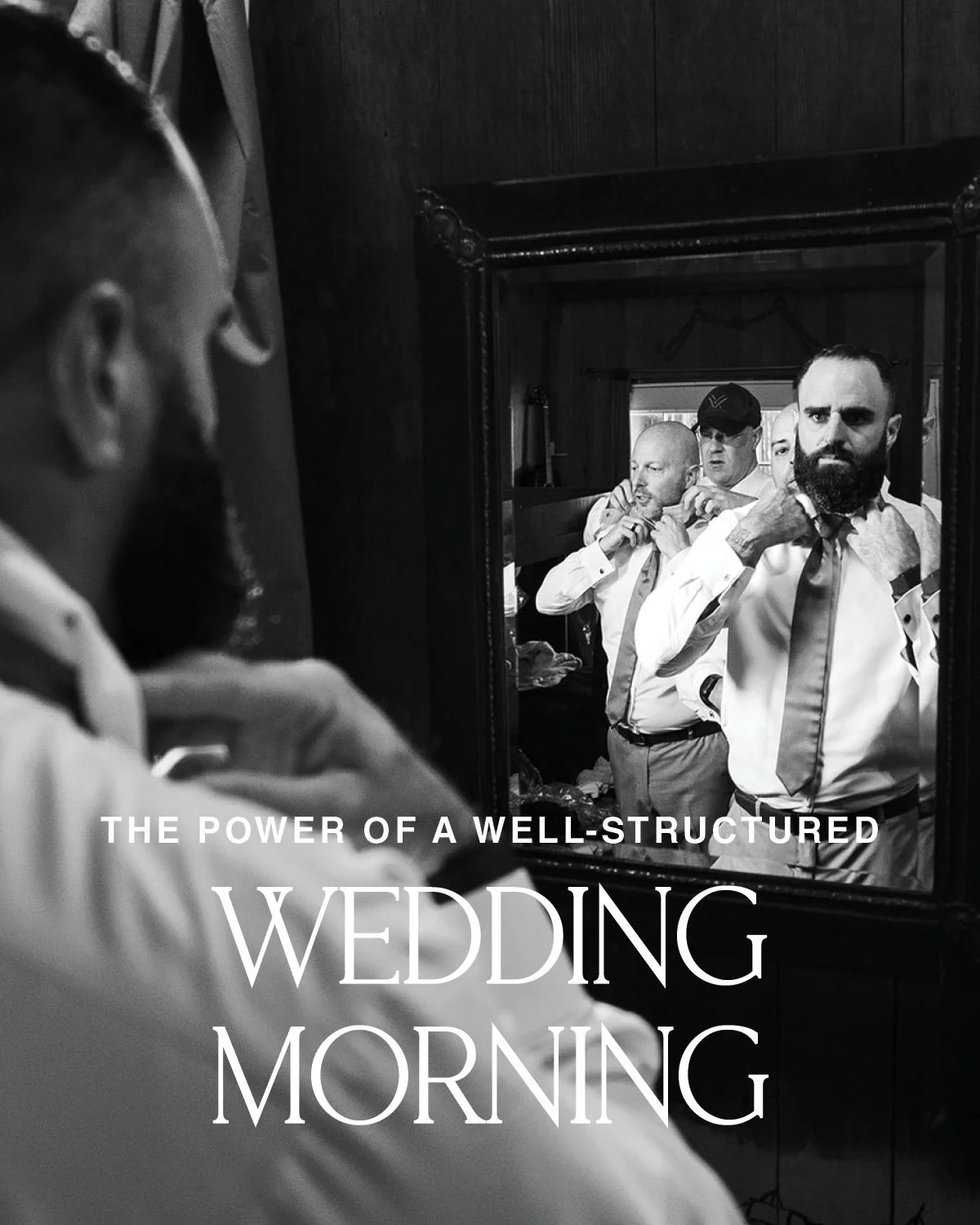 THE POWER OF A WELL-STRUCTURED

WEDDING MORNING